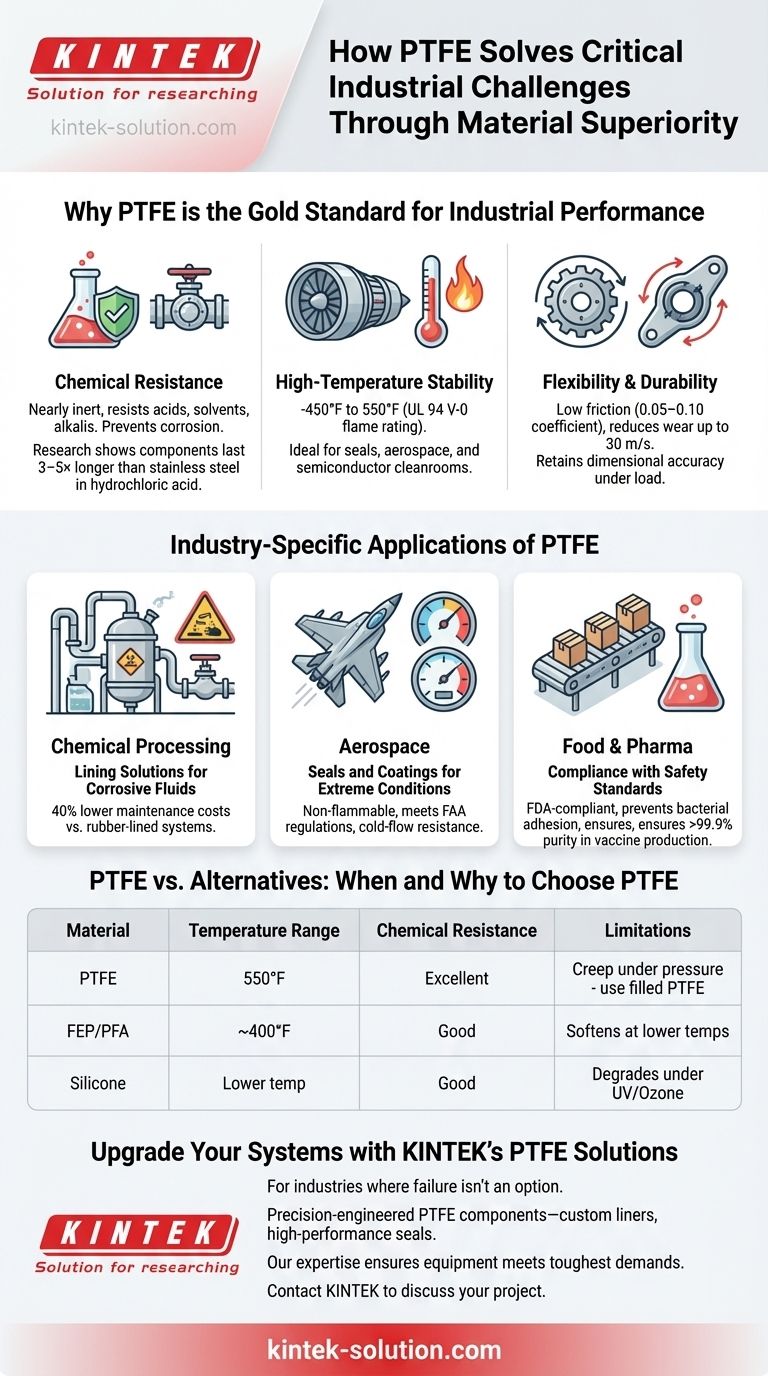 KINTEK
Solution for researching
kintek-solution.com

How PTFE Solves Critical Industrial Challenges Through Material Superiority

Why PTFE is the Gold Standard for Industrial Performance

Chemical Resistance
Nearly inert, resists acids, solvents, alkalis. Prevents corrosion.
Research shows components last 3–5× longer than stainless steel in hydrochloric acid.

High-Temperature Stability
-450°F to 550°F (UL 94 V-0 flame rating).
Ideal for seals, aerospace, and semiconductor cleanrooms.

Flexibility & Durability
Low friction (0.05–0.10 coefficient), reduces wear up to 30 m/s.
Retains dimensional accuracy under load.

Industry-Specific Applications of PTFE

Chemical Processing
Lining Solutions for Corrosive Fluids
40% lower maintenance costs vs. rubber-lined systems.

Aerospace
Seals and Coatings for Extreme Conditions
Non-flammable, meets FAA regulations, cold-flow resistance.

Food & Pharma
Compliance with Safety Standards
FDA-compliant, prevents bacterial adhesion, ensures, ensures >99.9% purity in vaccine production.

PTFE vs. Alternatives: When and Why to Choose PTFE

| Material | Temperature Range | Chemical Resistance | Limitations |
|---|---|---|---|
| PTFE | 550°F | Excellent | Creep under pressure - use filled PTFE |
| FEP/PFA | ~400°F | Good | Softens at lower temps |
| Silicone | Lower temp | Good | Degrades under UV/Ozone |

Upgrade Your Systems with KINTEK's PTFE Solutions

KINTEK
Solution for researching

For industries where failure isn't an option.
Precision-engineered PTFE components—custom liners, high-performance seals.
Our expertise ensures equipment meets toughest demands.
Contact KINTEK to discuss your project.

kintek-solution.com